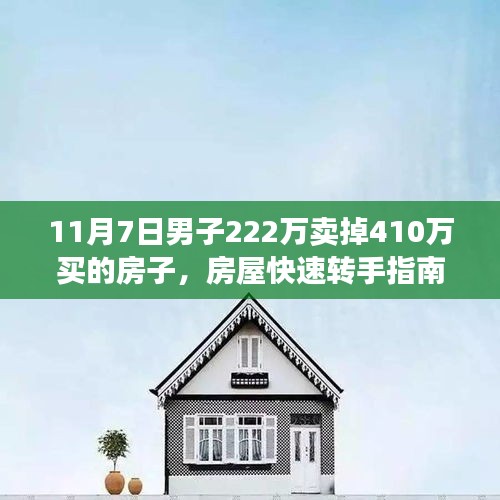 11月7日男子222万卖掉410万买的房子，房屋快速转手指南